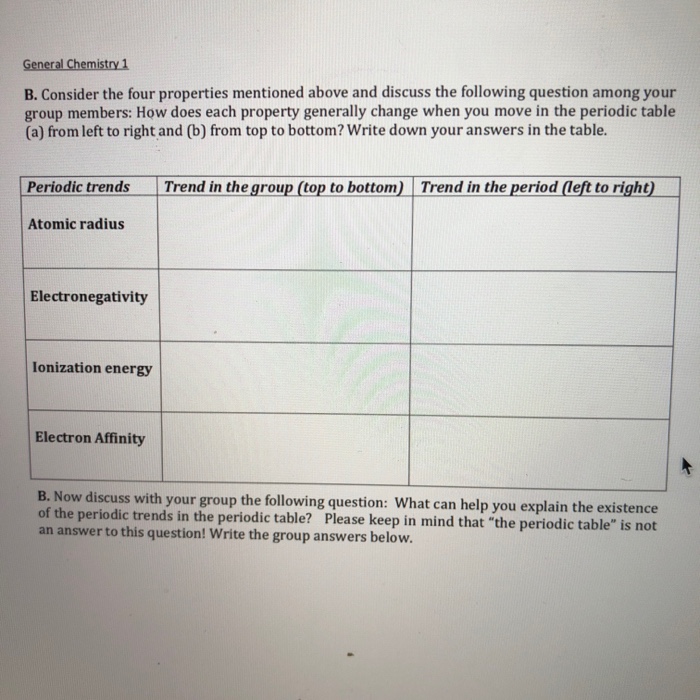 General Chemistry 1

B. Consider the four properties mentioned above and discuss the following question among your group members: How does each property generally change when you move in the periodic table (a) from left to right and (b) from top to bottom? Write down your answers in the table.

| Periodic trends | Trend in the group (top to bottom) | Trend in the period (left to right) |
|---|---|---|
| Atomic radius | | |
| Electronegativity | | |
| Ionization energy | | |
| Electron Affinity | | |

B. Now discuss with your group the following question: What can help you explain the existence of the periodic trends in the periodic table? Please keep in mind that "the periodic table" is not an answer to this question! Write the group answers below.